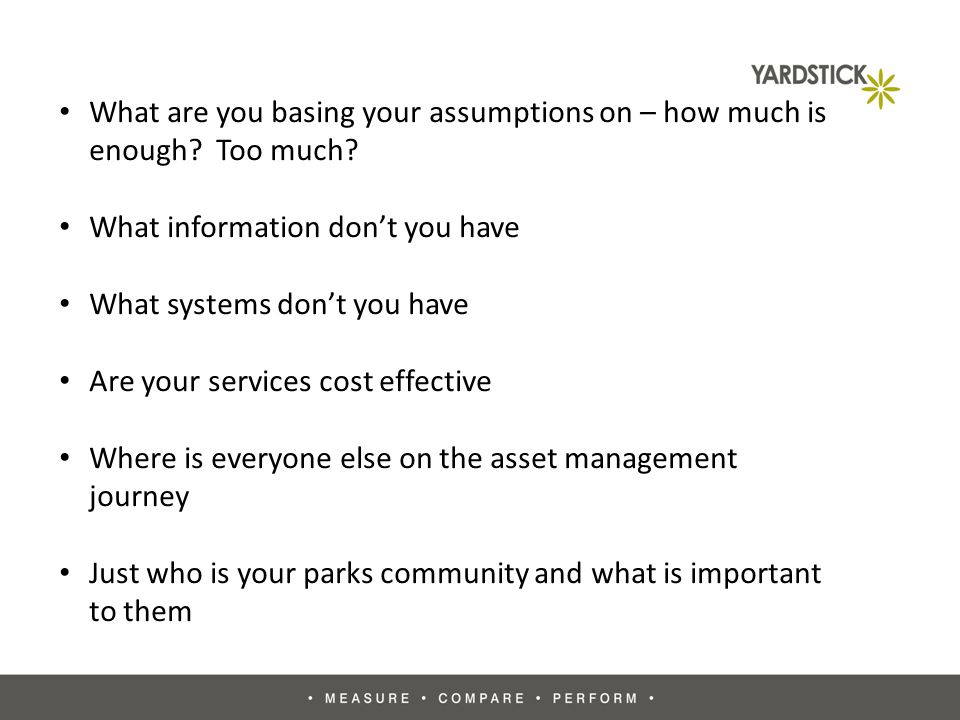 YARDSTICK

• What are you basing your assumptions on – how much is enough? Too much?

• What information don't you have

• What systems don't you have

• Are your services cost effective

• Where is everyone else on the asset management journey

• Just who is your parks community and what is important to them

• MEASURE • COMPARE • PERFORM •